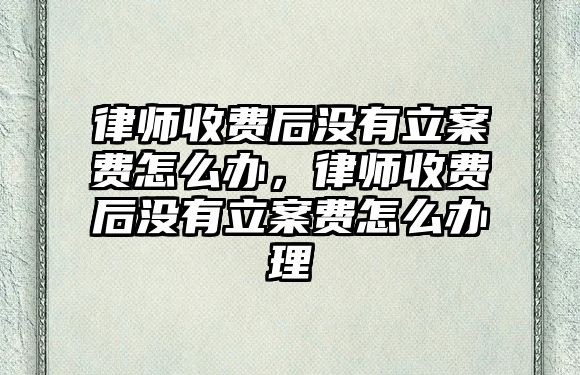 律师收费后没有立案费怎么办，律师收费后没有立案费怎么办理